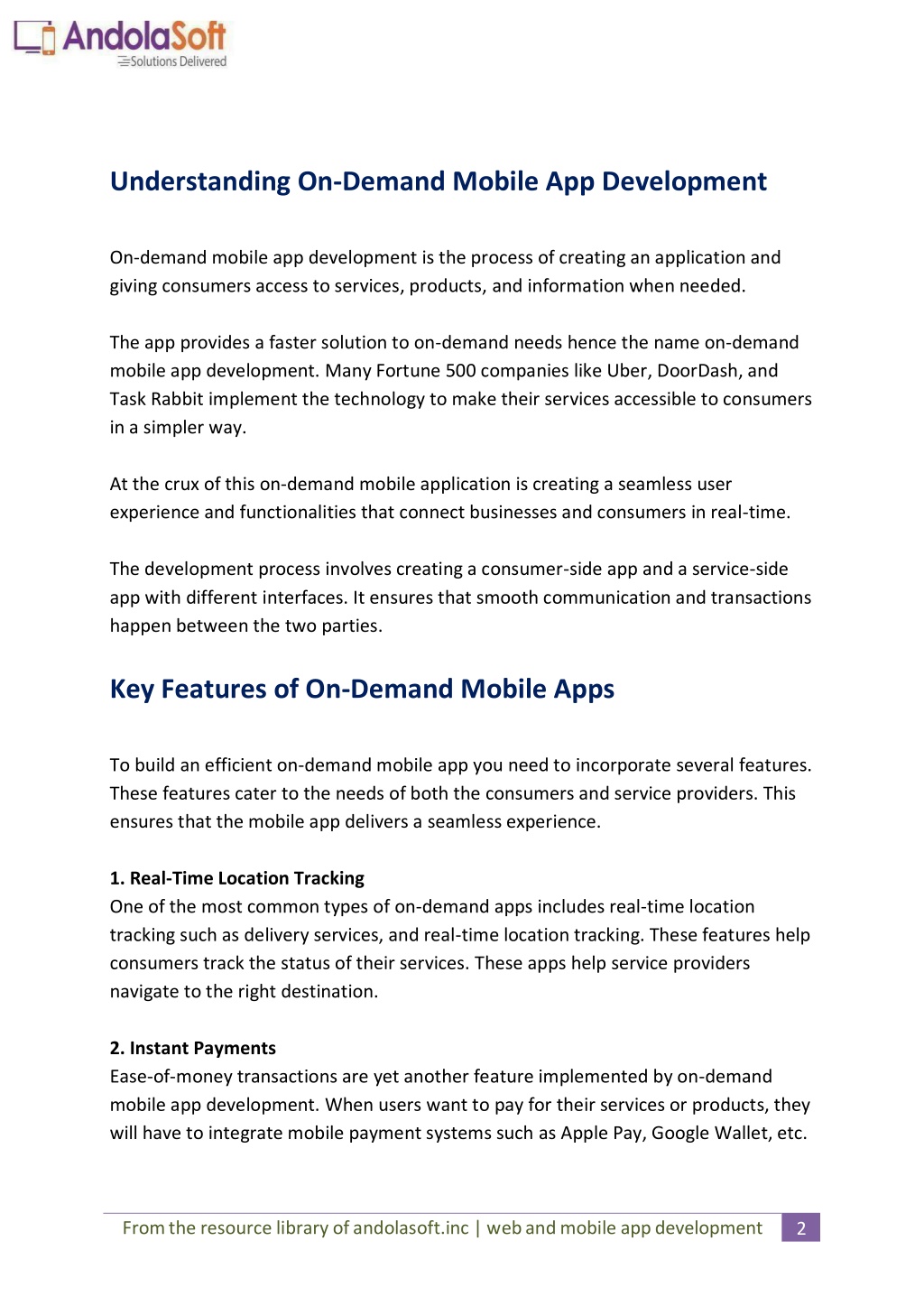 AndolaSoft
Solutions Delivered

Understanding On-Demand Mobile App Development

On-demand mobile app development is the process of creating an application and giving consumers access to services, products, and information when needed.

The app provides a faster solution to on-demand needs hence the name on-demand mobile app development. Many Fortune 500 companies like Uber, DoorDash, and Task Rabbit implement the technology to make their services accessible to consumers in a simpler way.

At the crux of this on-demand mobile application is creating a seamless user experience and functionalities that connect businesses and consumers in real-time.

The development process involves creating a consumer-side app and a service-side app with different interfaces. It ensures that smooth communication and transactions happen between the two parties.

Key Features of On-Demand Mobile Apps

To build an efficient on-demand mobile app you need to incorporate several features. These features cater to the needs of both the consumers and service providers. This ensures that the mobile app delivers a seamless experience.

1. Real-Time Location Tracking
One of the most common types of on-demand apps includes real-time location tracking such as delivery services, and real-time location tracking. These features help consumers track the status of their services. These apps help service providers navigate to the right destination.

2. Instant Payments
Ease-of-money transactions are yet another feature implemented by on-demand mobile app development. When users want to pay for their services or products, they will have to integrate mobile payment systems such as Apple Pay, Google Wallet, etc.

From the resource library of andolasoft.inc | web and mobile app development 2